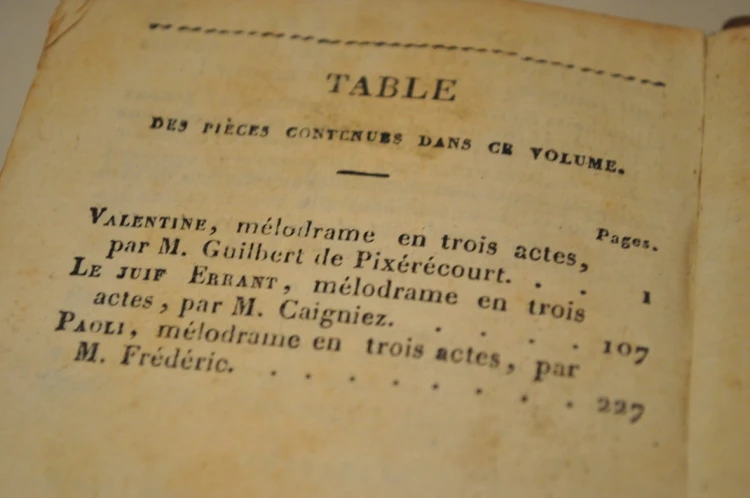 TABLE

DES PIÈCES CONTENUES DANS CE VOLUME.

Pages.

VALENTINE, mélodrame en trois actes, par M. Guilbert de Pixérécourt. 1

LE JUIF ERRANT, mélodrame en trois actes, par M. Caigniez. 107

PAOLI, mélodrame en trois actes, par M. Frédéric. 227